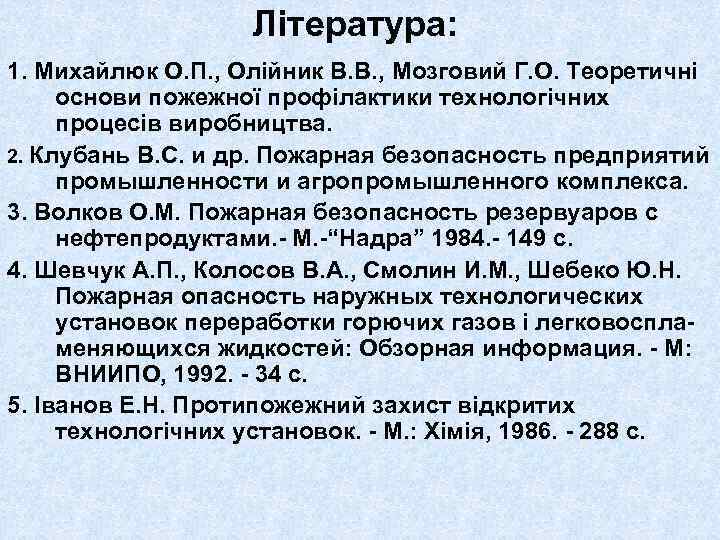 Література:

1. Михайлюк О.П., Олійник В.В., Мозговий Г.О. Теоретичні основи пожежної профілактики технологічних процесів виробництва.

2. Клубань В.С. и др. Пожарная безопасность предприятий промышленности и агропромышленного комплекса.

3. Волков О.М. Пожарная безопасность резервуаров с нефтепродуктами.- М.-“Надра” 1984.- 149 с.

4. Шевчук А.П., Колосов В.А., Смолин И.М., Шебеко Ю.Н. Пожарная опасность наружных технологических установок переработки горючих газов і легковоспламеняющихся жидкостей: Обзорная информация. - М: ВНИИПО, 1992. - 34 с.

5. Іванов Е.Н. Протипожежний захист відкритих технологічних установок. - М.: Хімія, 1986. - 288 с.